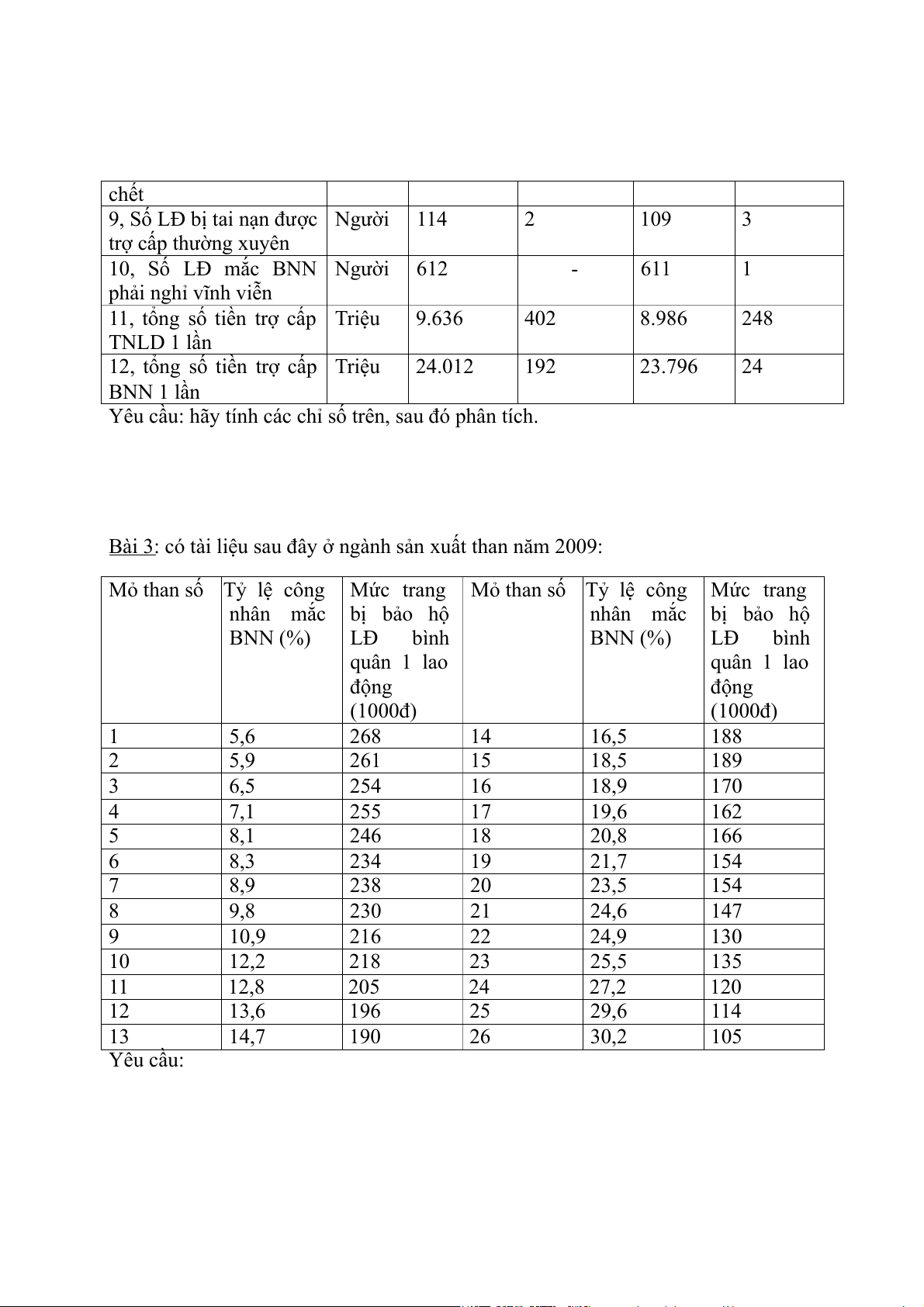 | chết | | | | | |
|---|---|---|---|---|---|
| 9, Số LĐ bị tai nạn được trợ cấp thường xuyên | Người | 114 | 2 | 109 | 3 |
| 10, Số LĐ mắc BNN phải nghỉ vĩnh viễn | Người | 612 | - | 611 | 1 |
| 11, tổng số tiền trợ cấp TNLD 1 lần | Triệu | 9.636 | 402 | 8.986 | 248 |
| 12, tổng số tiền trợ cấp BNN 1 lần | Triệu | 24.012 | 192 | 23.796 | 24 |

Yêu cầu: hãy tính các chỉ số trên, sau đó phân tích.

Bài 3: có tài liệu sau đây ở ngành sản xuất than năm 2009:

| Mỏ than số | Tỷ lệ công nhân mắc BNN (%) | Mức trang bị bảo hộ LĐ bình quân 1 lao động (1000đ) | Mỏ than số | Tỷ lệ công nhân mắc BNN (%) | Mức trang bị bảo hộ LĐ bình quân 1 lao động (1000đ) |
|---|---|---|---|---|---|
| 1 | 5,6 | 268 | 14 | 16,5 | 188 |
| 2 | 5,9 | 261 | 15 | 18,5 | 189 |
| 3 | 6,5 | 254 | 16 | 18,9 | 170 |
| 4 | 7,1 | 255 | 17 | 19,6 | 162 |
| 5 | 8,1 | 246 | 18 | 20,8 | 166 |
| 6 | 8,3 | 234 | 19 | 21,7 | 154 |
| 7 | 8,9 | 238 | 20 | 23,5 | 154 |
| 8 | 9,8 | 230 | 21 | 24,6 | 147 |
| 9 | 10,9 | 216 | 22 | 24,9 | 130 |
| 10 | 12,2 | 218 | 23 | 25,5 | 135 |
| 11 | 12,8 | 205 | 24 | 27,2 | 120 |
| 12 | 13,6 | 196 | 25 | 29,6 | 114 |
| 13 | 14,7 | 190 | 26 | 30,2 | 105 |

Yêu cầu: